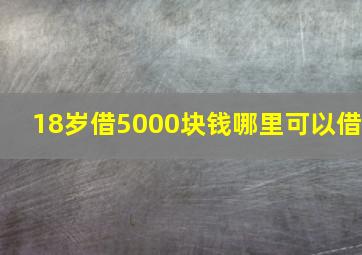 18岁借5000块钱哪里可以借